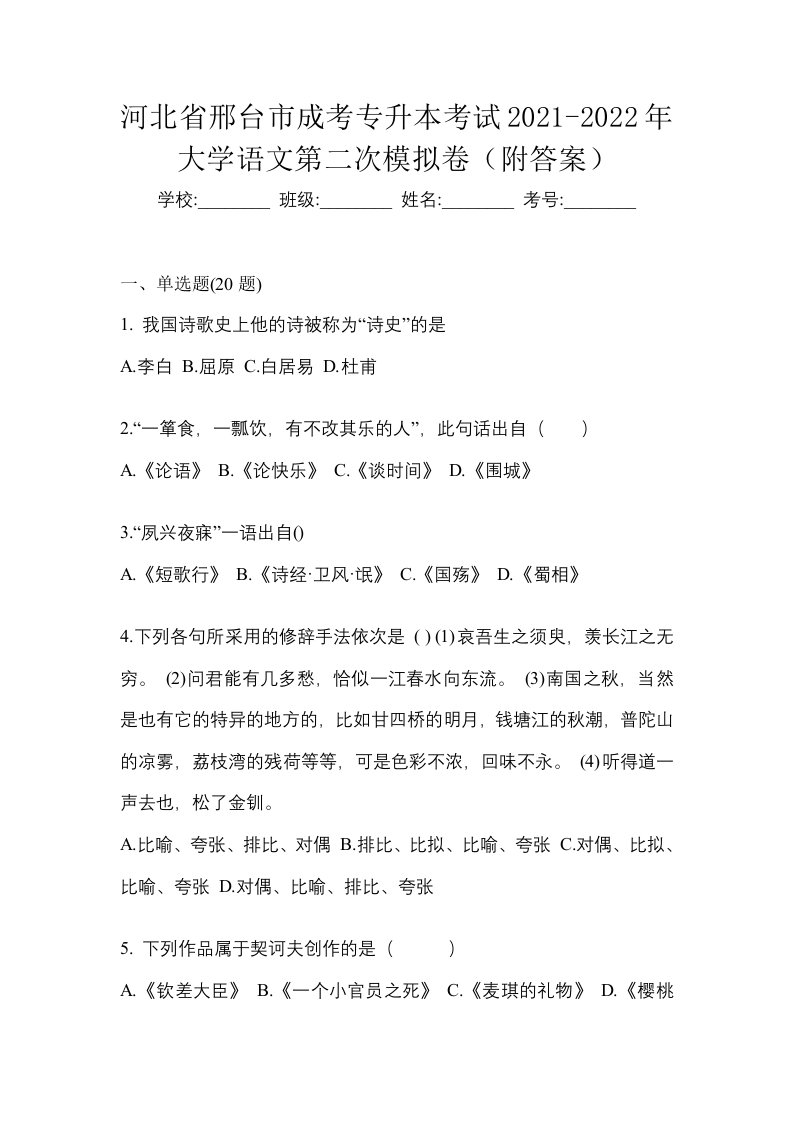 河北省邢台市成考专升本考试2021-2022年大学语文第二次模拟卷（附答案）

学校:________ 班级:________ 姓名:________ 考号:________

一、单选题(20 题)

1. 我国诗歌史上他的诗被称为“诗史”的是

A.李白 B.屈原 C.白居易 D.杜甫

2.“一箪食，一瓢饮，有不改其乐的人”，此句话出自（　　）

A.《论语》 B.《论快乐》 C.《谈时间》 D.《围城》

3.“夙兴夜寐”一语出自()

A.《短歌行》 B.《诗经·卫风·氓》 C.《国殇》 D.《蜀相》

4.下列各句所采用的修辞手法依次是 ( ) (1)哀吾生之须臾，羡长江之无穷。 (2)问君能有几多愁，恰似一江春水向东流。 (3)南国之秋，当然是也有它的特异的地方的，比如甘四桥的明月，钱塘江的秋潮，普陀山的凉雾，荔枝湾的残荷等等，可是色彩不浓，回味不永。 (4)听得道一声去也，松了金钏。

A.比喻、夸张、排比、对偶 B.排比、比拟、比喻、夸张 C.对偶、比拟、比喻、夸张 D.对偶、比喻、排比、夸张

5. 下列作品属于契诃夫创作的是（　　）

A.《钦差大臣》 B.《一个小官员之死》 C.《麦琪的礼物》 D.《樱桃